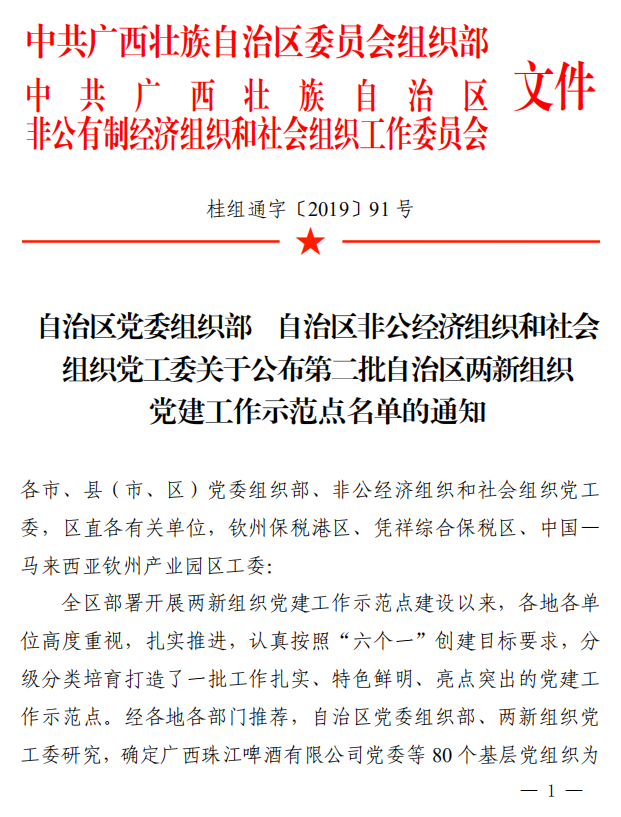 中共广西壮族自治区委员会组织部
中共广西壮族自治区
非公有制经济组织和社会组织工作委员会
文件

桂组通字〔2019〕91号

自治区党委组织部　自治区非公经济组织和社会组织党工委关于公布第二批自治区两新组织党建工作示范点名单的通知

各市、县（市、区）党委组织部、非公经济组织和社会组织党工委，区直各有关单位，钦州保税港区、凭祥综合保税区、中国—马来西亚钦州产业园区工委：

全区部署开展两新组织党建工作示范点建设以来，各地各单位高度重视，扎实推进，认真按照“六个一”创建目标要求，分级分类培育打造了一批工作扎实、特色鲜明、亮点突出的党建工作示范点。经各地各部门推荐，自治区党委组织部、两新组织党工委研究，确定广西珠江啤酒有限公司党委等80个基层党组织为

— 1 —